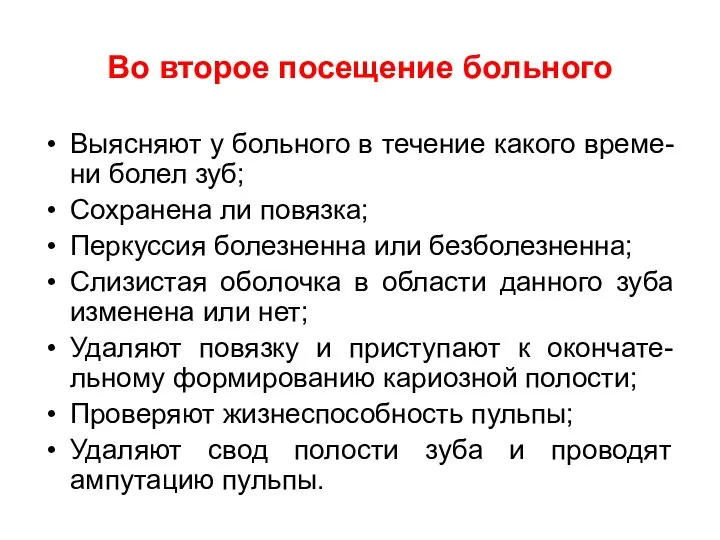 Во второе посещение больного

• Выясняют у больного в течение какого времени болел зуб;
• Сохранена ли повязка;
• Перкуссия болезненна или безболезненна;
• Слизистая оболочка в области данного зуба изменена или нет;
• Удаляют повязку и приступают к окончательному формированию кариозной полости;
• Проверяют жизнеспособность пульпы;
• Удаляют свод полости зуба и проводят ампутацию пульпы.